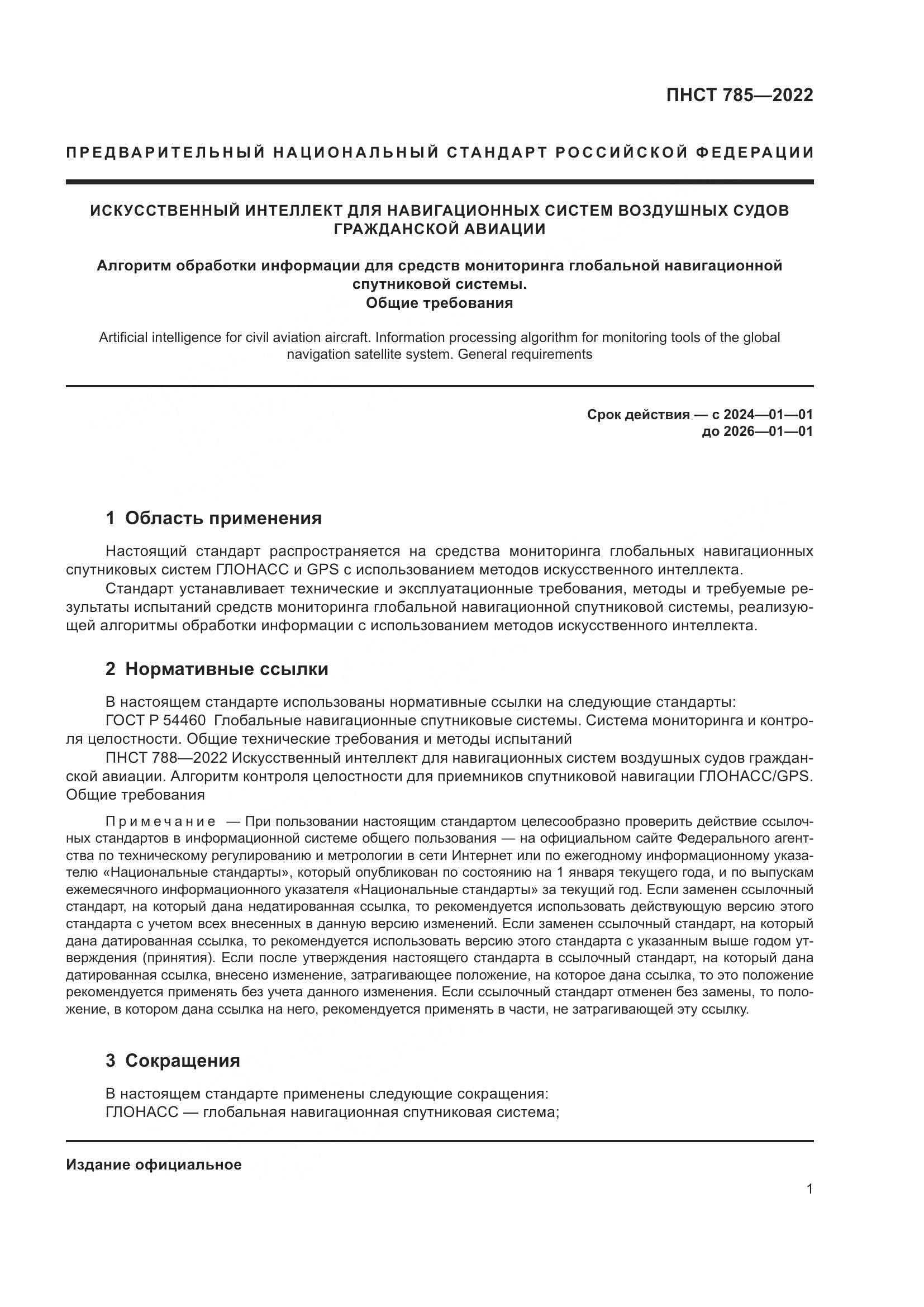 ПНСТ 785—2022

ПРЕДВАРИТЕЛЬНЫЙ НАЦИОНАЛЬНЫЙ СТАНДАРТ РОССИЙСКОЙ ФЕДЕРАЦИИ

ИСКУССТВЕННЫЙ ИНТЕЛЛЕКТ ДЛЯ НАВИГАЦИОННЫХ СИСТЕМ ВОЗДУШНЫХ СУДОВ ГРАЖДАНСКОЙ АВИАЦИИ

Алгоритм обработки информации для средств мониторинга глобальной навигационной спутниковой системы.
Общие требования

Artificial intelligence for civil aviation aircraft. Information processing algorithm for monitoring tools of the global navigation satellite system. General requirements

Срок действия — с 2024—01—01
до 2026—01—01

1 Область применения

Настоящий стандарт распространяется на средства мониторинга глобальных навигационных спутниковых систем ГЛОНАСС и GPS с использованием методов искусственного интеллекта.

Стандарт устанавливает технические и эксплуатационные требования, методы и требуемые результаты испытаний средств мониторинга глобальной навигационной спутниковой системы, реализующей алгоритмы обработки информации с использованием методов искусственного интеллекта.

2 Нормативные ссылки

В настоящем стандарте использованы нормативные ссылки на следующие стандарты:

ГОСТ Р 54460 Глобальные навигационные спутниковые системы. Система мониторинга и контроля целостности. Общие технические требования и методы испытаний

ПНСТ 788—2022 Искусственный интеллект для навигационных систем воздушных судов гражданской авиации. Алгоритм контроля целостности для приемников спутниковой навигации ГЛОНАСС/GPS. Общие требования

Примечание — При пользовании настоящим стандартом целесообразно проверить действие ссылочных стандартов в информационной системе общего пользования — на официальном сайте Федерального агентства по техническому регулированию и метрологии в сети Интернет или по ежегодному информационному указателю «Национальные стандарты», который опубликован по состоянию на 1 января текущего года, и по выпускам ежемесячного информационного указателя «Национальные стандарты» за текущий год. Если заменен ссылочный стандарт, на который дана недатированная ссылка, то рекомендуется использовать действующую версию этого стандарта с учетом всех внесенных в данную версию изменений. Если заменен ссылочный стандарт, на который дана датированная ссылка, то рекомендуется использовать версию этого стандарта с указанным выше годом утверждения (принятия). Если после утверждения настоящего стандарта в ссылочный стандарт, на который дана датированная ссылка, внесено изменение, затрагивающее положение, на которое дана ссылка, то это положение рекомендуется применять без учета данного изменения. Если ссылочный стандарт отменен без замены, то положение, в котором дана ссылка на него, рекомендуется применять в части, не затрагивающей эту ссылку.

3 Сокращения

В настоящем стандарте применены следующие сокращения:

ГЛОНАСС — глобальная навигационная спутниковая система;

Издание официальное

1